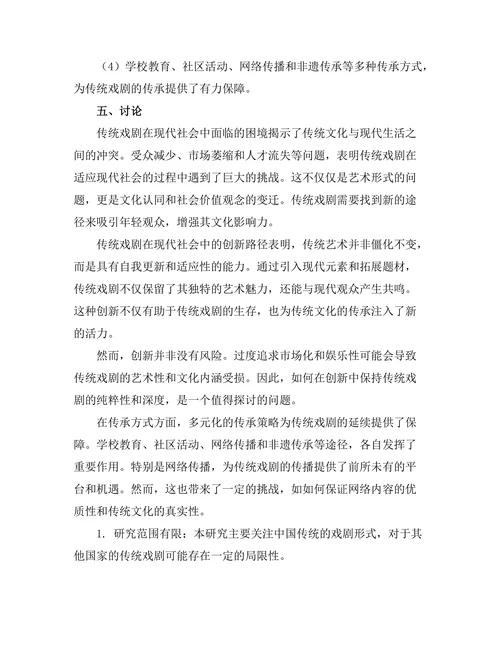 （4）学校教育、社区活动、网络传播和非遗传承等多种传承方式，为传统戏剧的传承提供了有力保障。

五、讨论

传统戏剧在现代社会中面临的困境揭示了传统文化与现代生活之间的冲突。受众减少、市场萎缩和人才流失等问题，表明传统戏剧在适应现代社会的过程中遇到了巨大的挑战。这不仅仅是艺术形式的问题，更是文化认同和社会价值观念的变迁。传统戏剧需要找到新的途径来吸引年轻观众，增强其文化影响力。

传统戏剧在现代社会中的创新路径表明，传统艺术并非僵化不变，而是具有自我更新和适应性的能力。通过引入现代元素和拓展题材，传统戏剧不仅保留了其独特的艺术魅力，还能与现代观众产生共鸣。这种创新不仅有助于传统戏剧的生存，也为传统文化的传承注入了新的活力。

然而，创新并非没有风险。过度追求市场化和娱乐性可能会导致传统戏剧的艺术性和文化内涵受损。因此，如何在创新中保持传统戏剧的纯粹性和深度，是一个值得探讨的问题。

在传承方式方面，多元化的传承策略为传统戏剧的延续提供了保障。学校教育、社区活动、网络传播和非遗传承等途径，各自发挥了重要作用。特别是网络传播，为传统戏剧的传播提供了前所未有的平台和机遇。然而，这也带来了一定的挑战，如如何保证网络内容的优质性和传统文化的真实性。

1. 研究范围有限：本研究主要关注中国传统的戏剧形式，对于其他国家的传统戏剧可能存在一定的局限性。